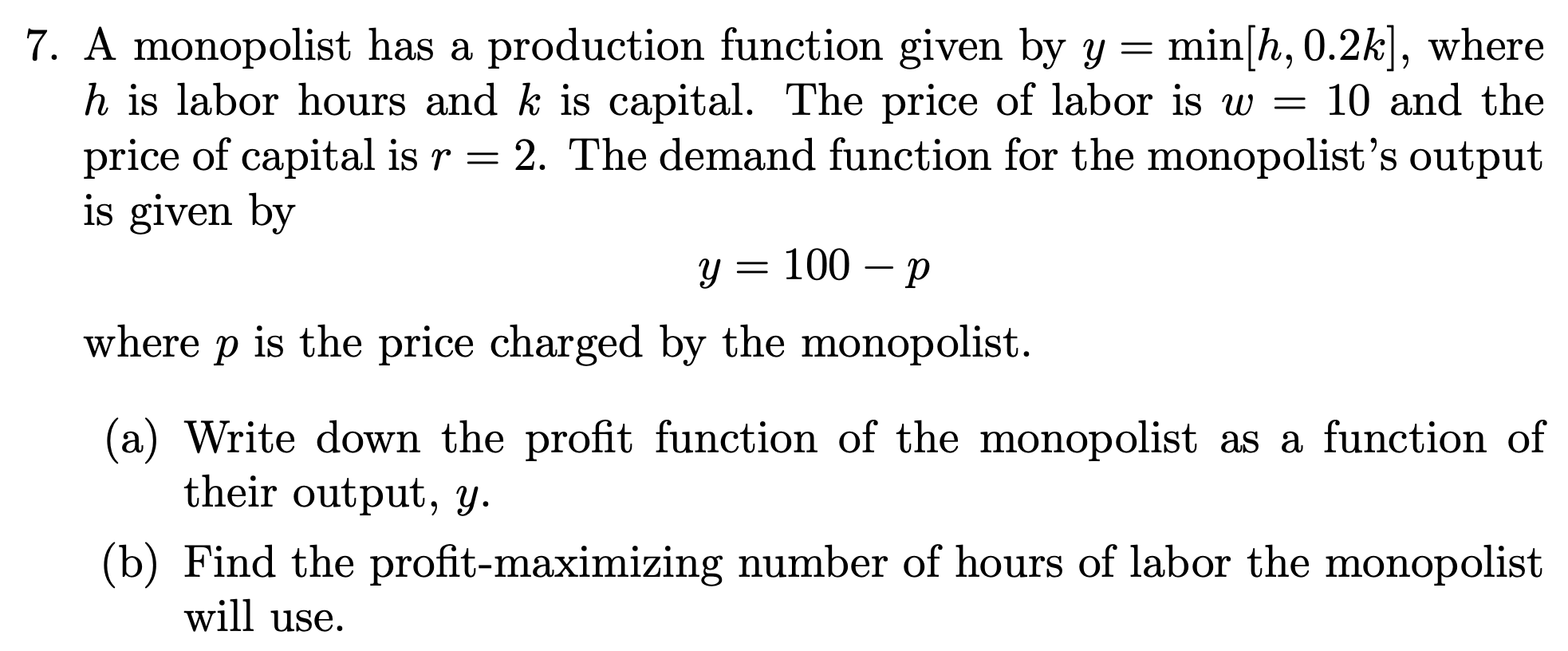 7. A monopolist has a production function given by $y = \min[h, 0.2k]$, where $h$ is labor hours and $k$ is capital. The price of labor is $w = 10$ and the price of capital is $r = 2$. The demand function for the monopolist's output is given by

$$y = 100 - p$$

where $p$ is the price charged by the monopolist.

(a) Write down the profit function of the monopolist as a function of their output, $y$.

(b) Find the profit-maximizing number of hours of labor the monopolist will use.